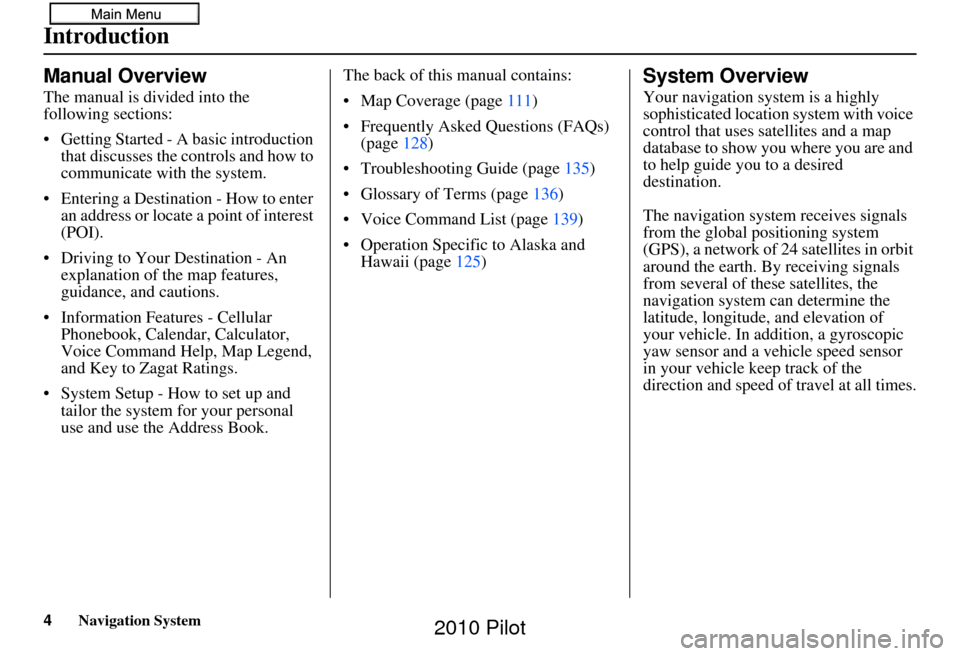 Main Menu

Introduction

Manual Overview

The manual is divided into the following sections:

• Getting Started - A basic introduction that discusses the controls and how to communicate with the system.

• Entering a Destination - How to enter an address or locate a point of interest (POI).

• Driving to Your Destination - An explanation of the map features, guidance, and cautions.

• Information Features - Cellular Phonebook, Calendar, Calculator, Voice Command Help, Map Legend, and Key to Zagat Ratings.

• System Setup - How to set up and tailor the system for your personal use and use the Address Book.

The back of this manual contains:

• Map Coverage (page 111)

• Frequently Asked Questions (FAQs) (page 128)

• Troubleshooting Guide (page 135)

• Glossary of Terms (page 136)

• Voice Command List (page 139)

• Operation Specific to Alaska and Hawaii (page 125)

System Overview

Your navigation system is a highly sophisticated location system with voice control that uses satellites and a map database to show you where you are and to help guide you to a desired destination.

The navigation system receives signals from the global positioning system (GPS), a network of 24 satellites in orbit around the earth. By receiving signals from several of these satellites, the navigation system can determine the latitude, longitude, and elevation of your vehicle. In addition, a gyroscopic yaw sensor and a vehicle speed sensor in your vehicle keep track of the direction and speed of travel at all times.

4 Navigation System

2010 Pilot

carmanualsonline.info